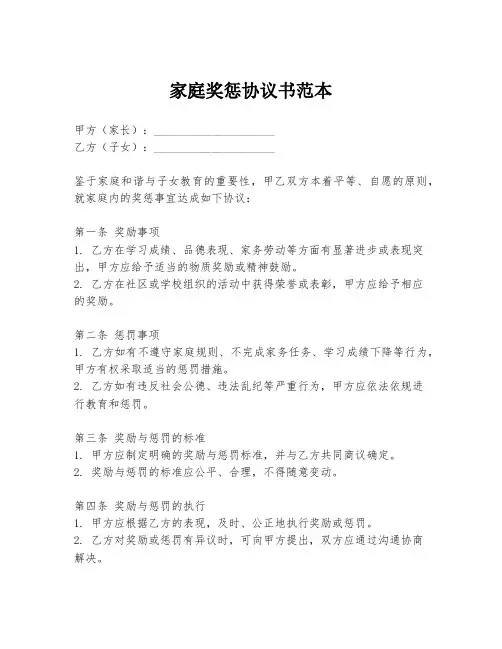 家庭奖惩协议书范本

甲方（家长）：____________________
乙方（子女）：____________________

鉴于家庭和谐与子女教育的重要性，甲乙双方本着平等、自愿的原则，就家庭内的奖惩事宜达成如下协议：

第一条 奖励事项
1. 乙方在学习成绩、品德表现、家务劳动等方面有显著进步或表现突出，甲方应给予适当的物质奖励或精神鼓励。
2. 乙方在社区或学校组织的活动中获得荣誉或表彰，甲方应给予相应的奖励。

第二条 惩罚事项
1. 乙方如有不遵守家庭规则、不完成家务任务、学习成绩下降等行为，甲方有权采取适当的惩罚措施。
2. 乙方如有违反社会公德、违法乱纪等严重行为，甲方应依法依规进行教育和惩罚。

第三条 奖励与惩罚的标准
1. 甲方应制定明确的奖励与惩罚标准，并与乙方共同商议确定。
2. 奖励与惩罚的标准应公平、合理，不得随意变动。

第四条 奖励与惩罚的执行
1. 甲方应根据乙方的表现，及时、公正地执行奖励或惩罚。
2. 乙方对奖励或惩罚有异议时，可向甲方提出，双方应通过沟通协商解决。